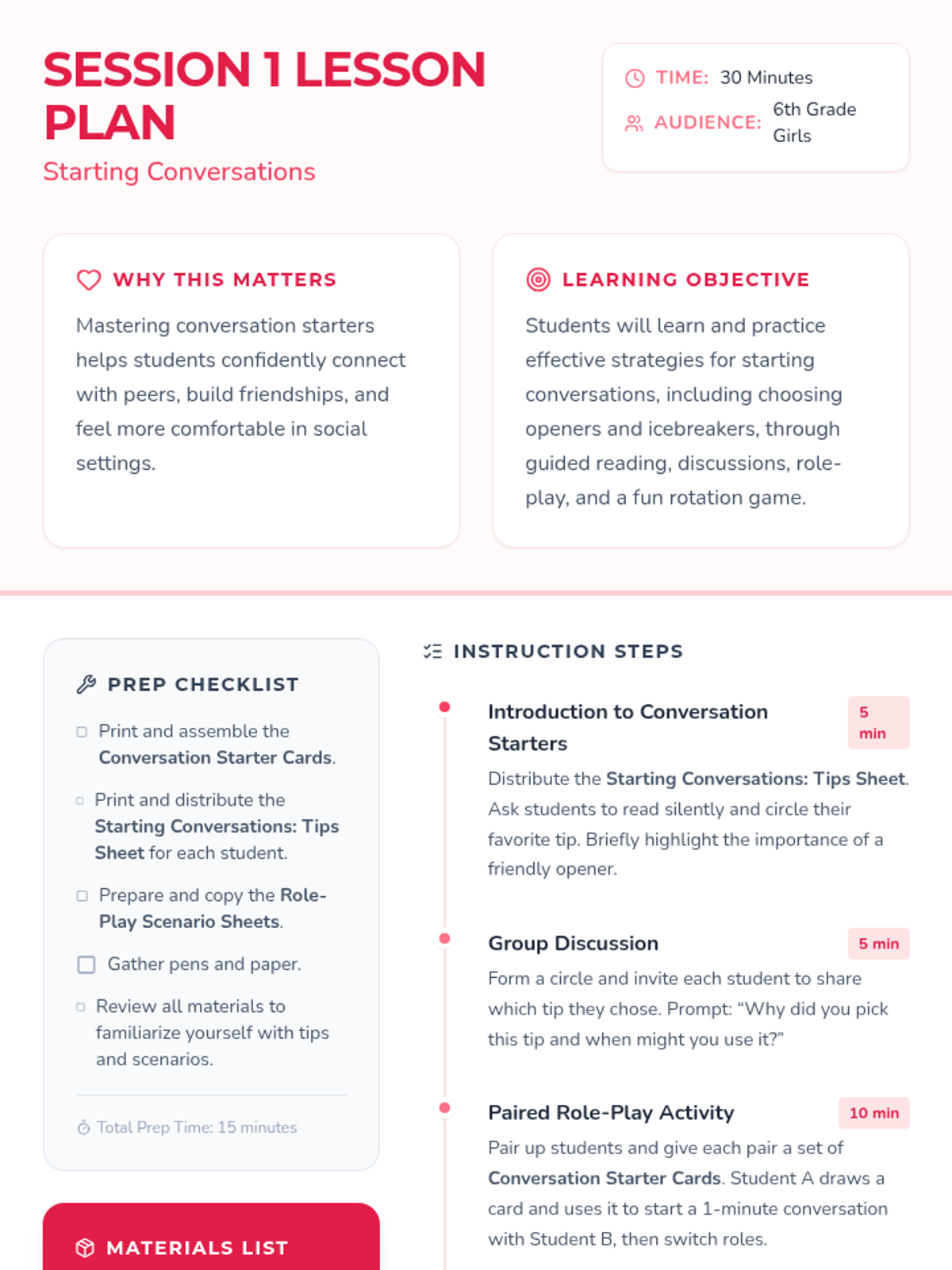 SESSION 1 LESSON PLAN
Starting Conversations

TIME: 30 Minutes
AUDIENCE: 6th Grade Girls

WHY THIS MATTERS

Mastering conversation starters helps students confidently connect with peers, build friendships, and feel more comfortable in social settings.

LEARNING OBJECTIVE

Students will learn and practice effective strategies for starting conversations, including choosing openers and icebreakers, through guided reading, discussions, role-play, and a fun rotation game.

PREP CHECKLIST

Print and assemble the Conversation Starter Cards.

Print and distribute the Starting Conversations: Tips Sheet for each student.

Prepare and copy the Role-Play Scenario Sheets.

Gather pens and paper.

Review all materials to familiarize yourself with tips and scenarios.

Total Prep Time: 15 minutes

MATERIALS LIST

INSTRUCTION STEPS

Introduction to Conversation Starters
5 min
Distribute the Starting Conversations: Tips Sheet. Ask students to read silently and circle their favorite tip. Briefly highlight the importance of a friendly opener.

Group Discussion
5 min
Form a circle and invite each student to share which tip they chose. Prompt: “Why did you pick this tip and when might you use it?”

Paired Role-Play Activity
10 min
Pair up students and give each pair a set of Conversation Starter Cards. Student A draws a card and uses it to start a 1-minute conversation with Student B, then switch roles.